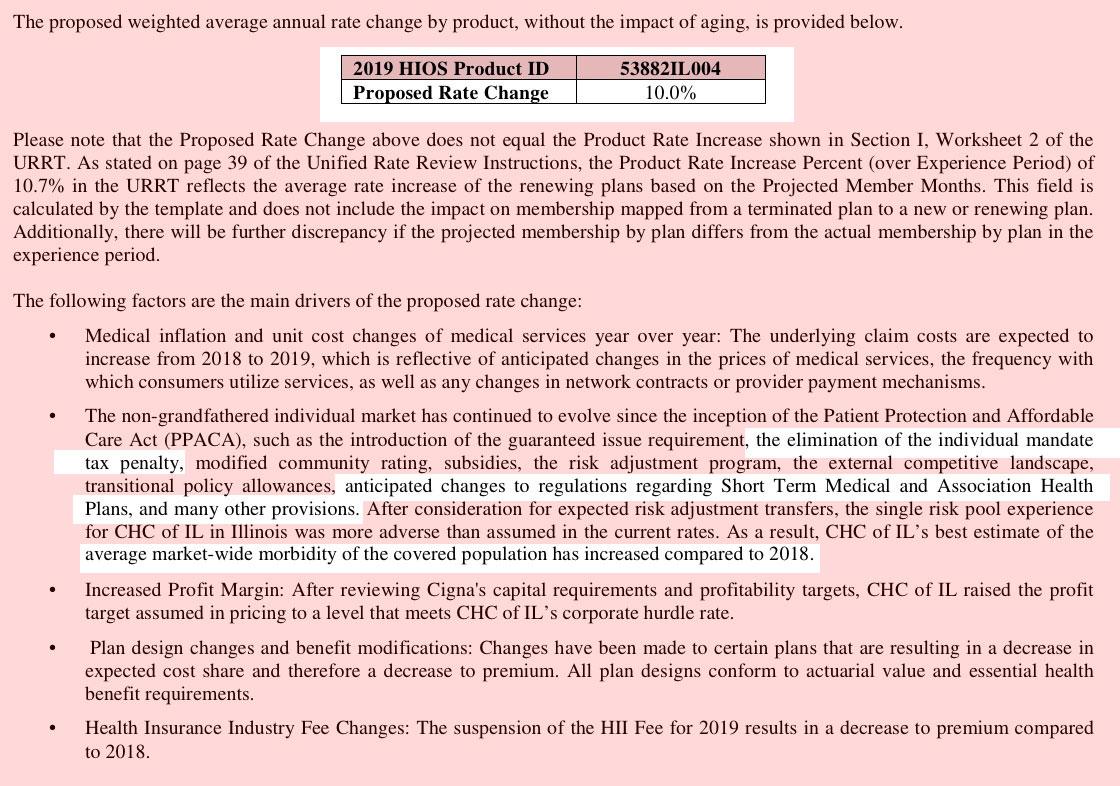 The proposed weighted average annual rate change by product, without the impact of aging, is provided below.

| 2019 HIOS Product ID | 53882IL004 |
|---|---|
| Proposed Rate Change | 10.0% |

Please note that the Proposed Rate Change above does not equal the Product Rate Increase shown in Section I, Worksheet 2 of the URRT. As stated on page 39 of the Unified Rate Review Instructions, the Product Rate Increase Percent (over Experience Period) of 10.7% in the URRT reflects the average rate increase of the renewing plans based on the Projected Member Months. This field is calculated by the template and does not include the impact on membership mapped from a terminated plan to a new or renewing plan. Additionally, there will be further discrepancy if the projected membership by plan differs from the actual membership by plan in the experience period.

The following factors are the main drivers of the proposed rate change:

• Medical inflation and unit cost changes of medical services year over year: The underlying claim costs are expected to increase from 2018 to 2019, which is reflective of anticipated changes in the prices of medical services, the frequency with which consumers utilize services, as well as any changes in network contracts or provider payment mechanisms.

• The non-grandfathered individual market has continued to evolve since the inception of the Patient Protection and Affordable Care Act (PPACA), such as the introduction of the guaranteed issue requirement, the elimination of the individual mandate tax penalty, modified community rating, subsidies, the risk adjustment program, the external competitive landscape, transitional policy allowances, anticipated changes to regulations regarding Short Term Medical and Association Health Plans, and many other provisions. After consideration for expected risk adjustment transfers, the single risk pool experience for CHC of IL in Illinois was more adverse than assumed in the current rates. As a result, CHC of IL's best estimate of the average market-wide morbidity of the covered population has increased compared to 2018.

• Increased Profit Margin: After reviewing Cigna's capital requirements and profitability targets, CHC of IL raised the profit target assumed in pricing to a level that meets CHC of IL's corporate hurdle rate.

• Plan design changes and benefit modifications: Changes have been made to certain plans that are resulting in a decrease in expected cost share and therefore a decrease to premium. All plan designs conform to actuarial value and essential health benefit requirements.

• Health Insurance Industry Fee Changes: The suspension of the HII Fee for 2019 results in a decrease to premium compared to 2018.